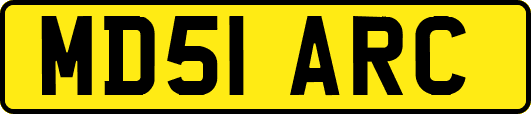 MD51 ARC